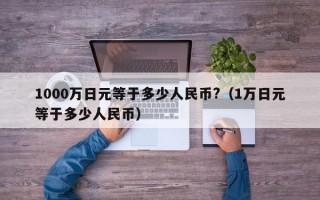 1000万日元等于多少人民币？（1万日元等于多少人民币）